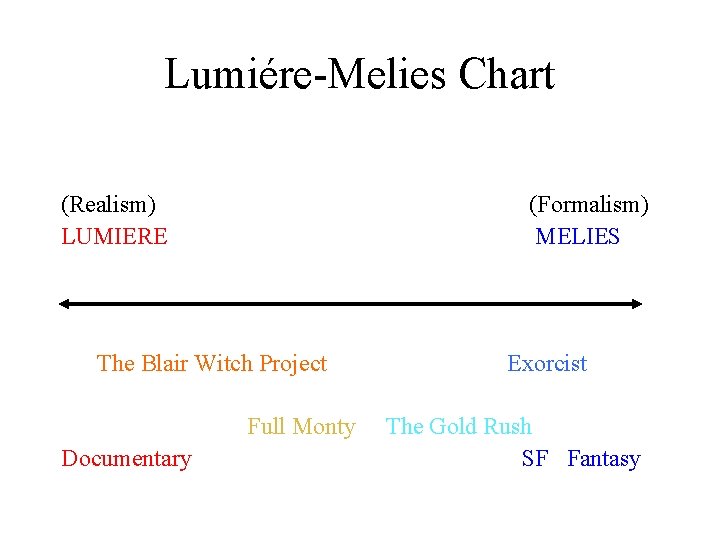 Lumiére-Melies Chart

(Realism)
LUMIERE

(Formalism)
MELIES

The Blair Witch Project

Exorcist

Full Monty

The Gold Rush

Documentary

SF

Fantasy